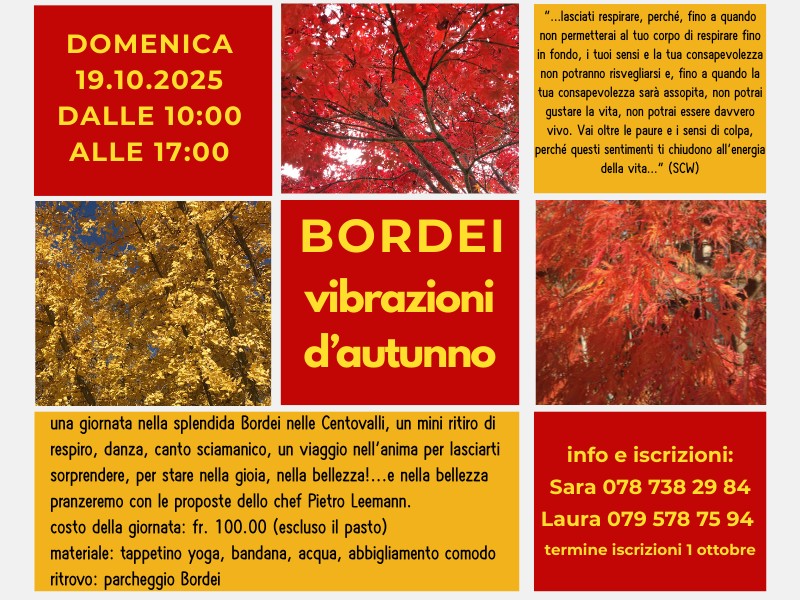 DOMENICA
19.10.2025
DALLE 10:00
ALLE 17:00

"...lasciati respirare, perché, fino a quando non permetterai al tuo corpo di respirare fino in fondo, i tuoi sensi e la tua consapevolezza non potranno risvegliarsi e, fino a quando la tua consapevolezza sarà assopita, non potrai gustare la vita, non potrai essere davvero vivo. Vai oltre le paure e i sensi di colpa, perché questi sentimenti ti chiudono all'energia della vita..." (SCW)

BORDEI
vibrazioni
d'autunno

una giornata nella splendida Bordei nelle Centovalli, un mini ritiro di respiro, danza, canto sciamanico, un viaggio nell'anima per lasciarti sorprendere, per stare nella gioia, nella bellezza!...e nella bellezza pranzeremo con le proposte dello chef Pietro Leemann.
costo della giornata: fr. 100.00 (escluso il pasto)
materiale: tappetino yoga, bandana, acqua, abbigliamento comodo
ritrovo: parcheggio Bordei

info e iscrizioni:
Sara 078 738 29 84
Laura 079 578 75 94
termine iscrizioni 1 ottobre